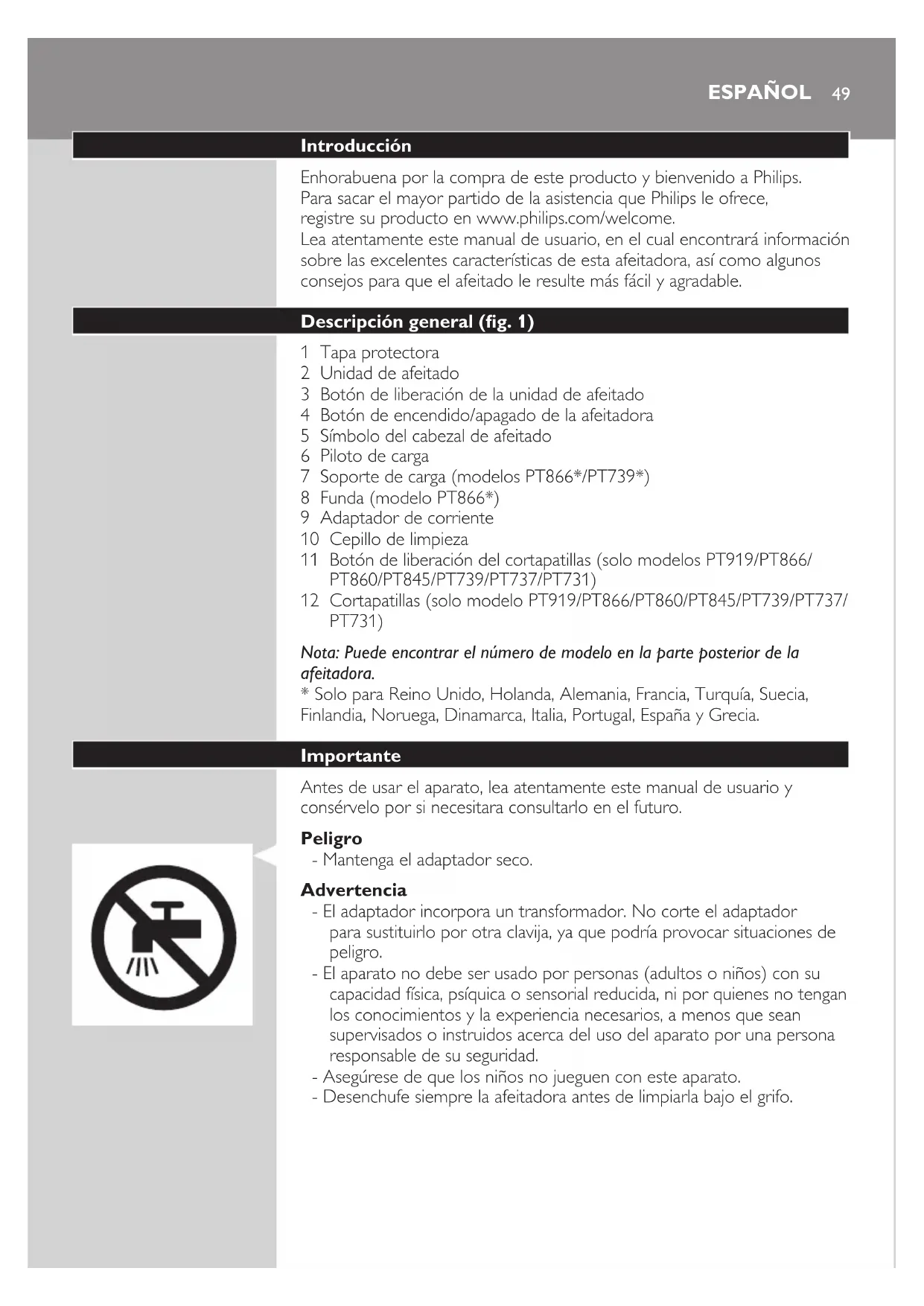 ESPAÑOL 49

Introducción

Enhorabuena por la compra de este producto y bienvenido a Philips. Para sacar el mayor partido de la asistencia que Philips le ofrece, registre su producto en www.philips.com/welcome.
Lea atentamente este manual de usuario, en el cual encontrará información sobre las excelentes características de esta afeitadora, así como algunos consejos para que el afeitado le resulte más fácil y agradable.

Descripción general (fig. 1)

1 Tapa protectora
2 Unidad de afeitado
3 Botón de liberación de la unidad de afeitado
4 Botón de encendido/apagado de la afeitadora
5 Símbolo del cabezal de afeitado
6 Piloto de carga
7 Soporte de carga (modelos PT866*/PT739*)
8 Funda (modelo PT866*)
9 Adaptador de corriente
10 Cepillo de limpieza
11 Botón de liberación del cortapatillas (solo modelos PT919/PT866/PT860/PT845/PT739/PT737/PT731)
12 Cortapatillas (solo modelo PT919/PT866/PT860/PT845/PT739/PT737/PT731)

Nota: Puede encontrar el número de modelo en la parte posterior de la afeitadora.
* Solo para Reino Unido, Holanda, Alemania, Francia, Turquía, Suecia, Finlandia, Noruega, Dinamarca, Italia, Portugal, España y Grecia.

Importante

Antes de usar el aparato, lea atentamente este manual de usuario y consérvelo por si necesitara consultarlo en el futuro.

Peligro
- Mantenga el adaptador seco.

Advertencia
- El adaptador incorpora un transformador. No corte el adaptador para sustituirlo por otra clavija, ya que podría provocar situaciones de peligro.
- El aparato no debe ser usado por personas (adultos o niños) con su capacidad física, psíquica o sensorial reducida, ni por quienes no tengan los conocimientos y la experiencia necesarios, a menos que sean supervisados o instruidos acerca del uso del aparato por una persona responsable de su seguridad.
- Asegúrese de que los niños no jueguen con este aparato.
- Desenchufe siempre la afeitadora antes de limpiarla bajo el grifo.